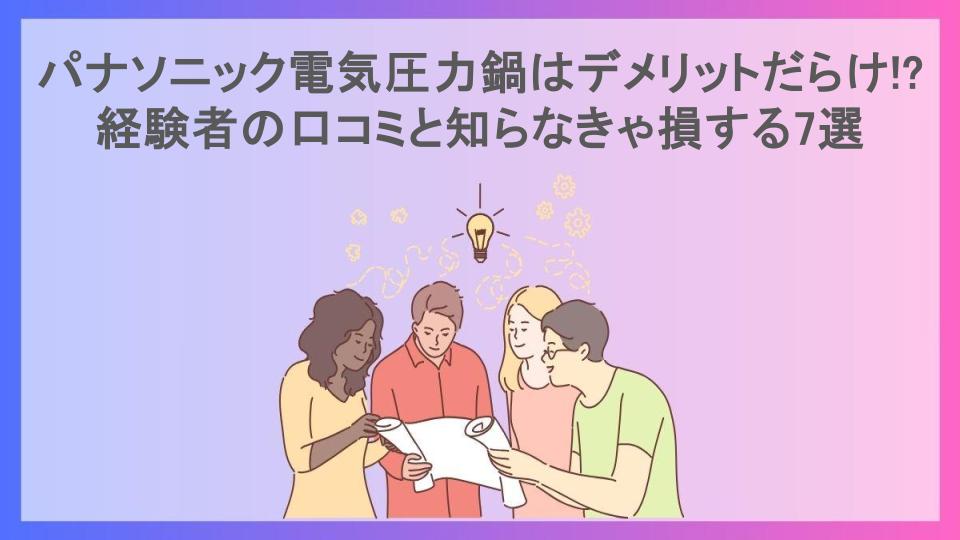 パナソニック電気圧力鍋はデメリットだらけ!?
経験者の口コミと知らなきゃ損する7選